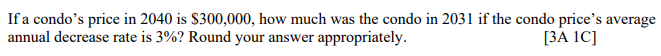 If a condo's price in 2040 is \$300,000, how much was the condo in 2031 if the condo price's average annual decrease rate is 3%? Round your answer appropriately. [3A 1C]